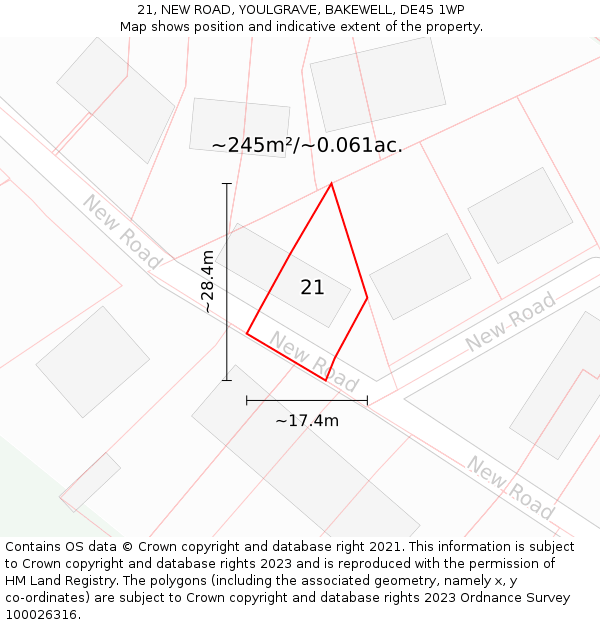 21, NEW ROAD, YOULGRAVE, BAKEWELL, DE45 1WP
Map shows position and indicative extent of the property.

~245m²/~0.061ac.

New Road

~28.4m

21

New Road

New Road

~17.4m

New Road

Contains OS data © Crown copyright and database right 2021. This information is subject to Crown copyright and database rights 2023 and is reproduced with the permission of HM Land Registry. The polygons (including the associated geometry, namely x, y co-ordinates) are subject to Crown copyright and database rights 2023 Ordnance Survey 100026316.